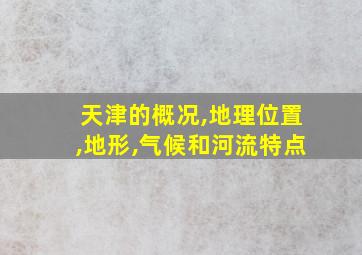 天津的概况,地理位置,地形,气候和河流特点